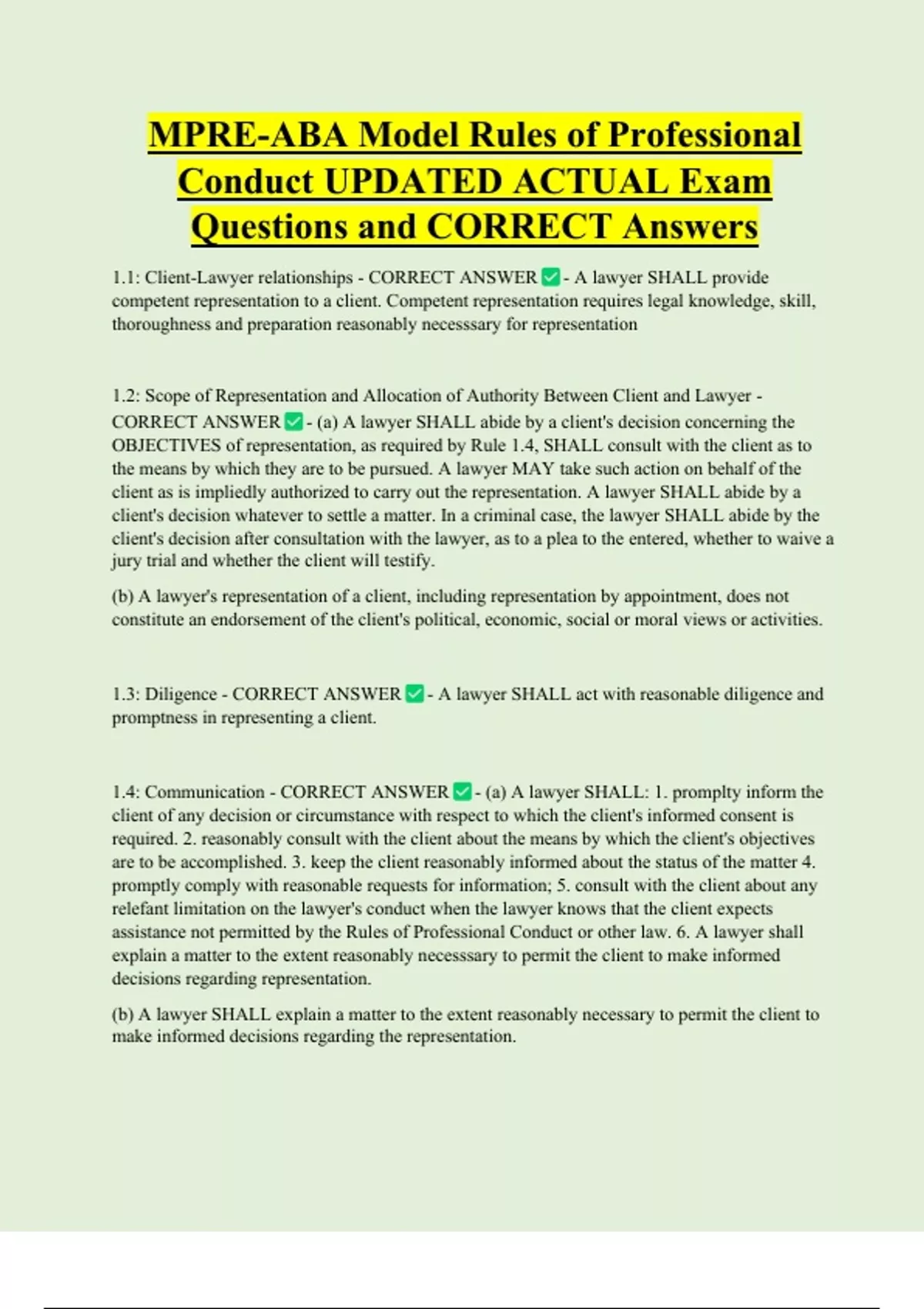 MPRE-ABA Model Rules of Professional Conduct UPDATED ACTUAL Exam Questions and CORRECT Answers

1.1: Client-Lawyer relationships - CORRECT ANSWER ✅ - A lawyer SHALL provide competent representation to a client. Competent representation requires legal knowledge, skill, thoroughness and preparation reasonably necesssary for representation

1.2: Scope of Representation and Allocation of Authority Between Client and Lawyer - CORRECT ANSWER ✅ - (a) A lawyer SHALL abide by a client's decision concerning the OBJECTIVES of representation, as required by Rule 1.4, SHALL consult with the client as to the means by which they are to be pursued. A lawyer MAY take such action on behalf of the client as is impliedly authorized to carry out the representation. A lawyer SHALL abide by a client's decision whatever to settle a matter. In a criminal case, the lawyer SHALL abide by the client's decision after consultation with the lawyer, as to a plea to the entered, whether to waive a jury trial and whether the client will testify.

(b) A lawyer's representation of a client, including representation by appointment, does not constitute an endorsement of the client's political, economic, social or moral views or activities.

1.3: Diligence - CORRECT ANSWER ✅ - A lawyer SHALL act with reasonable diligence and promptness in representing a client.

1.4: Communication - CORRECT ANSWER ✅ - (a) A lawyer SHALL: 1. promplty inform the client of any decision or circumstance with respect to which the client's informed consent is required. 2. reasonably consult with the client about the means by which the client's objectives are to be accomplished. 3. keep the client reasonably informed about the status of the matter 4. promptly comply with reasonable requests for information; 5. consult with the client about any relefant limitation on the lawyer's conduct when the lawyer knows that the client expects assistance not permitted by the Rules of Professional Conduct or other law. 6. A lawyer shall explain a matter to the extent reasonably necesssary to permit the client to make informed decisions regarding representation.

(b) A lawyer SHALL explain a matter to the extent reasonably necessary to permit the client to make informed decisions regarding the representation.